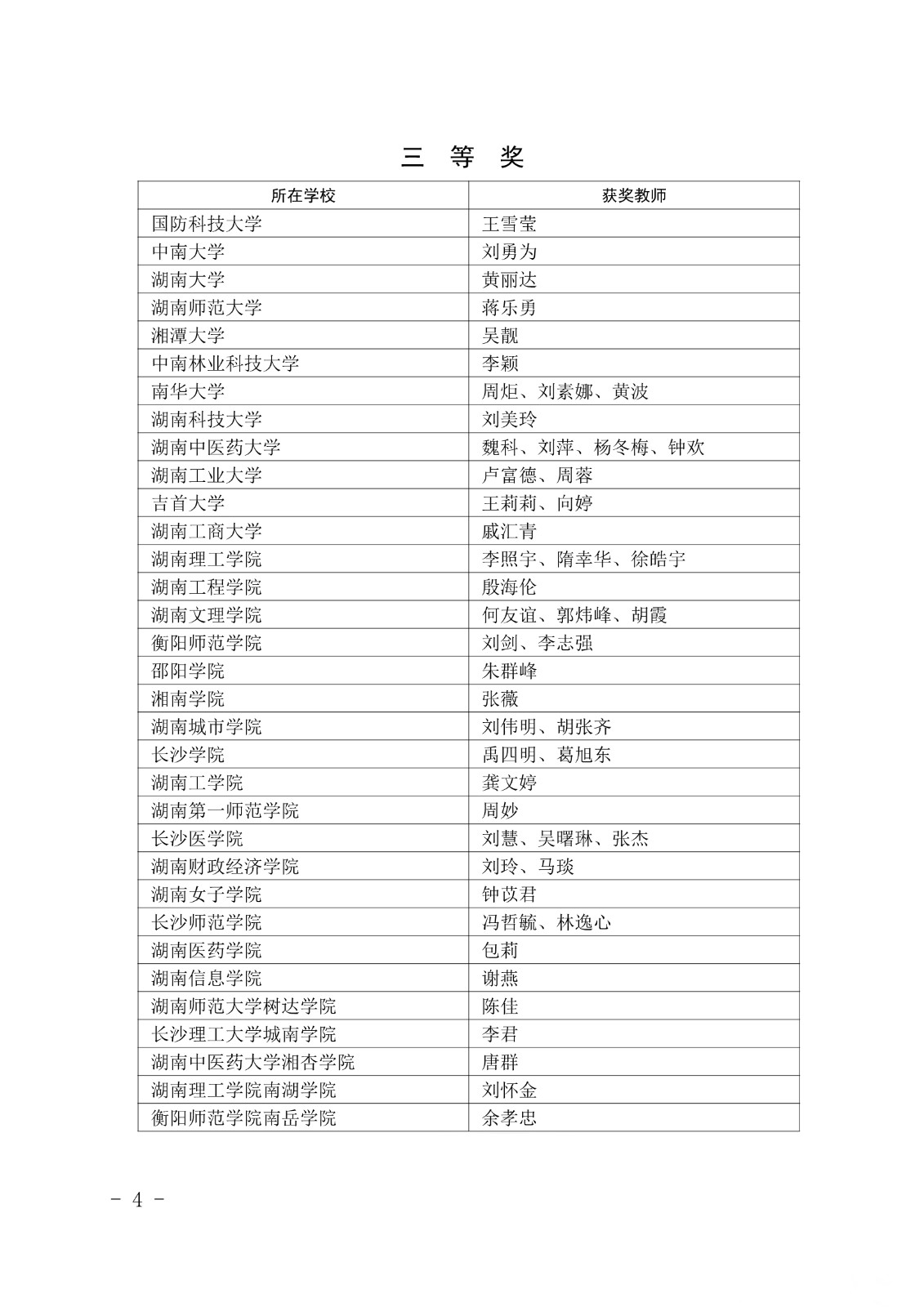 三 等 奖

| 所在学校 | 获奖教师 |
|---|---|
| 国防科技大学 | 王雪莹 |
| 中南大学 | 刘勇为 |
| 湖南大学 | 黄丽达 |
| 湖南师范大学 | 蒋乐勇 |
| 湘潭大学 | 吴靓 |
| 中南林业科技大学 | 李颖 |
| 南华大学 | 周炬、刘素娜、黄波 |
| 湖南科技大学 | 刘美玲 |
| 湖南中医药大学 | 魏科、刘萍、杨冬梅、钟欢 |
| 湖南工业大学 | 卢富德、周蓉 |
| 吉首大学 | 王莉莉、向婷 |
| 湖南工商大学 | 戚汇青 |
| 湖南理工学院 | 李照宇、隋幸华、徐皓宇 |
| 湖南工程学院 | 殷海伦 |
| 湖南文理学院 | 何友谊、郭炜峰、胡霞 |
| 衡阳师范学院 | 刘剑、李志强 |
| 邵阳学院 | 朱群峰 |
| 湘南学院 | 张薇 |
| 湖南城市学院 | 刘伟明、胡张齐 |
| 长沙学院 | 禹四明、葛旭东 |
| 湖南工学院 | 龚文婷 |
| 湖南第一师范学院 | 周妙 |
| 长沙医学院 | 刘慧、吴曙琳、张杰 |
| 湖南财政经济学院 | 刘玲、马琰 |
| 湖南女子学院 | 钟苡君 |
| 长沙师范学院 | 冯哲毓、林逸心 |
| 湖南医药学院 | 包莉 |
| 湖南信息学院 | 谢燕 |
| 湖南师范大学树达学院 | 陈佳 |
| 长沙理工大学城南学院 | 李君 |
| 湖南中医药大学湘杏学院 | 唐群 |
| 湖南理工学院南湖学院 | 刘怀金 |
| 衡阳师范学院南岳学院 | 余孝忠 |

- 4 -